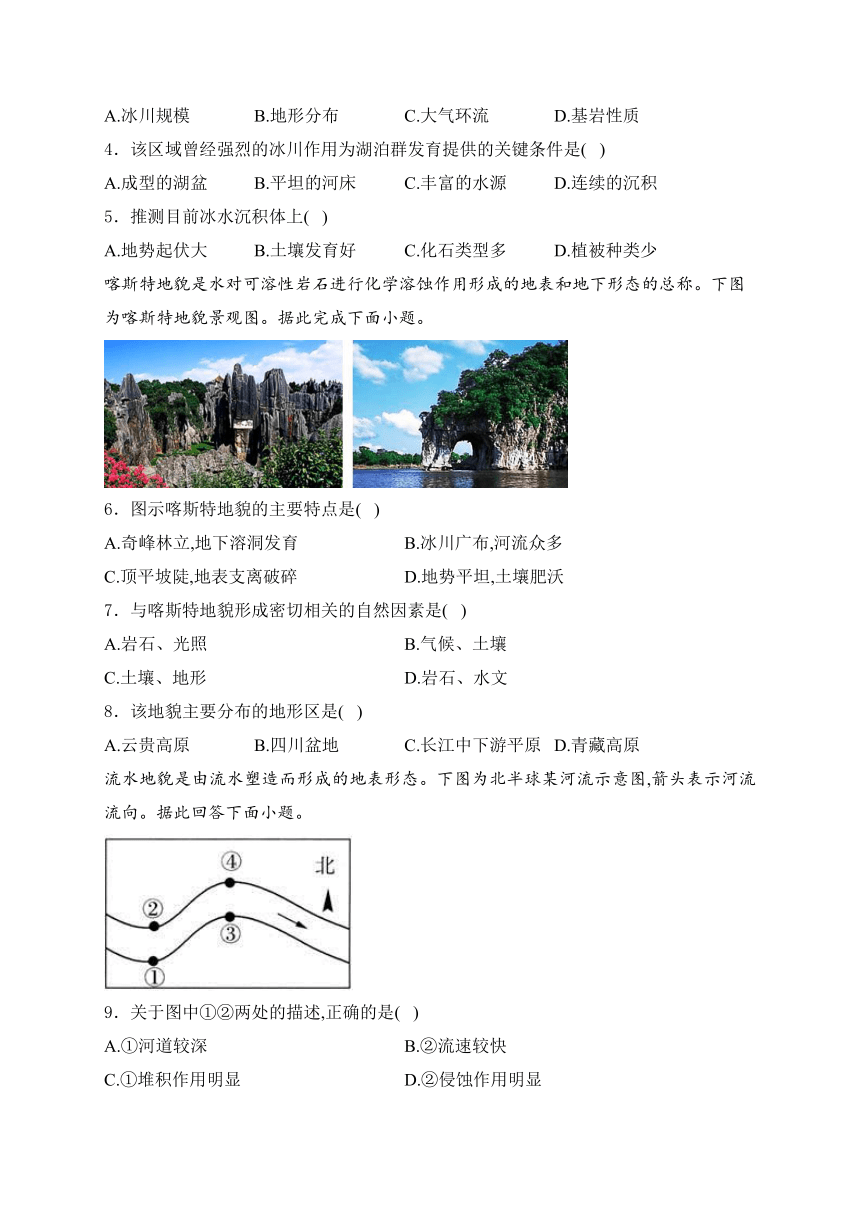 A.冰川规模　　B.地形分布　　C.大气环流　　D.基岩性质

4．该区域曾经强烈的冰川作用为湖泊群发育提供的关键条件是( )

A.成型的湖盆　　B.平坦的河床　　C.丰富的水源　　D.连续的沉积

5．推测目前冰水沉积体上( )

A.地势起伏大　　B.土壤发育好　　C.化石类型多　　D.植被种类少

喀斯特地貌是水对可溶性岩石进行化学溶蚀作用形成的地表和地下形态的总称。下图为喀斯特地貌景观图。据此完成下面小题。

6．图示喀斯特地貌的主要特点是( )

A.奇峰林立,地下溶洞发育　　B.冰川广布,河流众多

C.顶平坡陡,地表支离破碎　　D.地势平坦,土壤肥沃

7．与喀斯特地貌形成密切相关的自然因素是( )

A.岩石、光照　　B.气候、土壤

C.土壤、地形　　D.岩石、水文

8．该地貌主要分布的地形区是( )

A.云贵高原　　B.四川盆地　　C.长江中下游平原　D.青藏高原

流水地貌是由流水塑造而形成的地表形态。下图为北半球某河流示意图,箭头表示河流流向。据此回答下面小题。

④ 北 ② ③ ①

9．关于图中①②两处的描述,正确的是( )

A.①河道较深　　B.②流速较快

C.①堆积作用明显　　D.②侵蚀作用明显